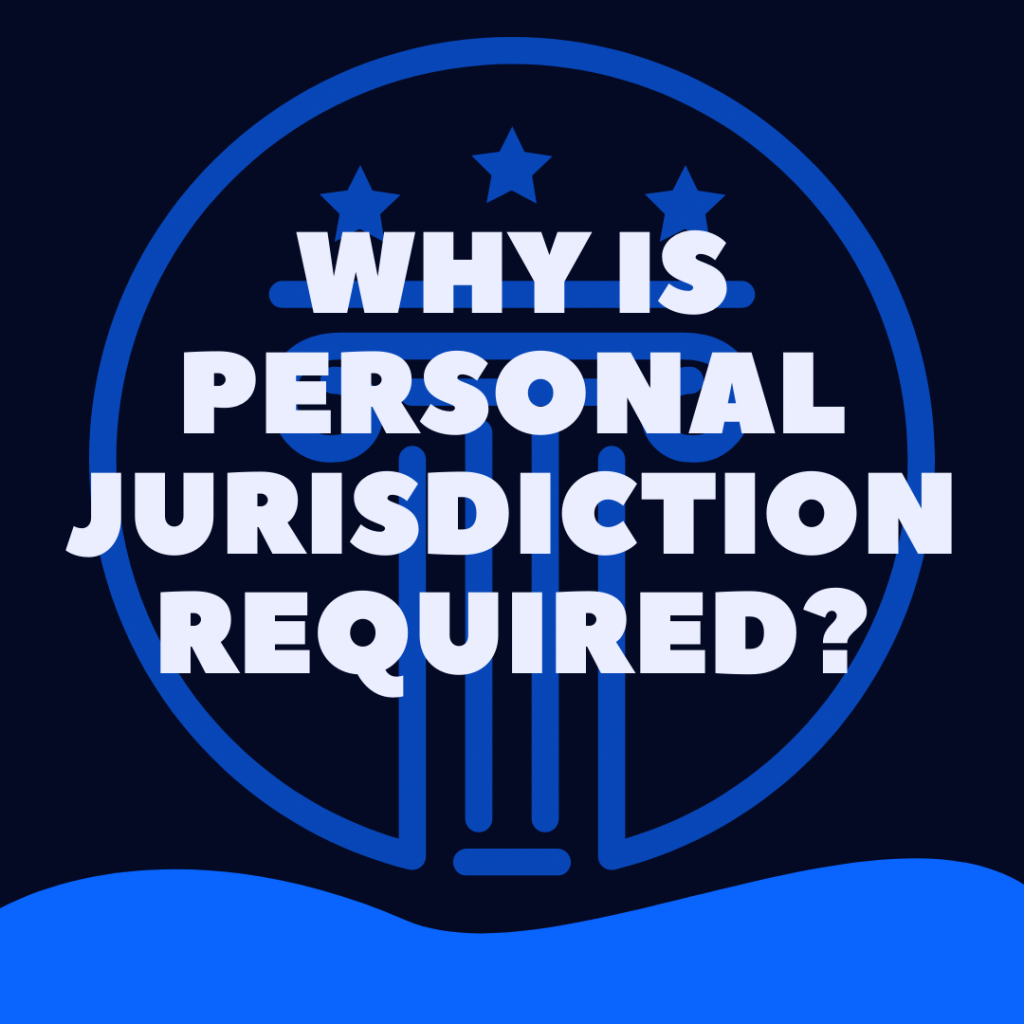 WHY IS PERSONAL JURISDICTION REQUIRED?